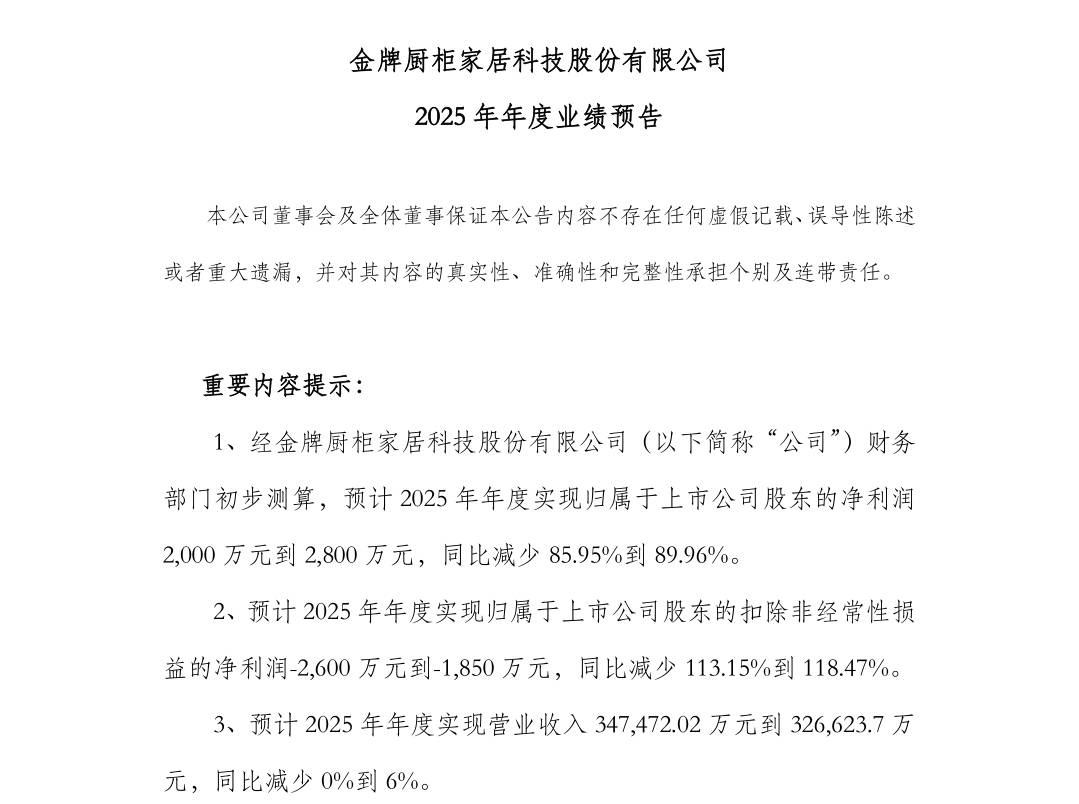 金牌厨柜家居科技股份有限公司

2025 年年度业绩预告

本公司董事会及全体董事保证本公告内容不存在任何虚假记载、误导性陈述或者重大遗漏，并对其内容的真实性、准确性和完整性承担个别及连带责任。

重要内容提示：

1、经金牌厨柜家居科技股份有限公司（以下简称“公司”）财务部门初步测算，预计 2025 年年度实现归属于上市公司股东的净利润 2,000 万元到 2,800 万元，同比减少 85.95%到 89.96%。

2、预计 2025 年年度实现归属于上市公司股东的扣除非经常性损益的净利润-2,600 万元到-1,850 万元，同比减少 113.15%到 118.47%。

3、预计 2025 年年度实现营业收入 347,472.02 万元到 326,623.7 万元，同比减少 0%到 6%。